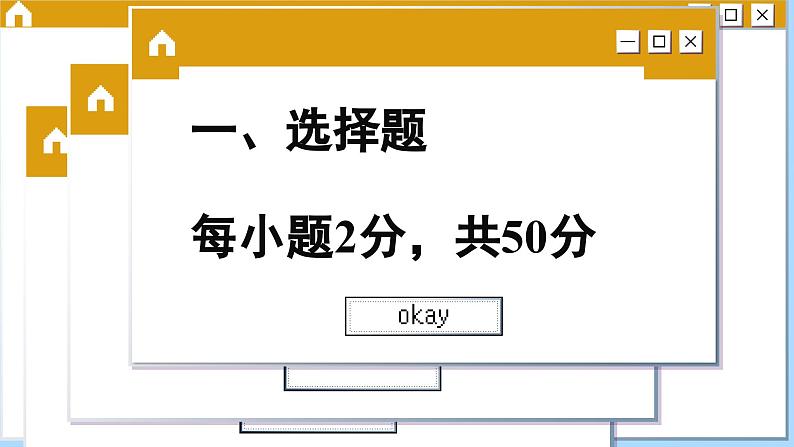 一、选择题

每小题2分，共50分

okay